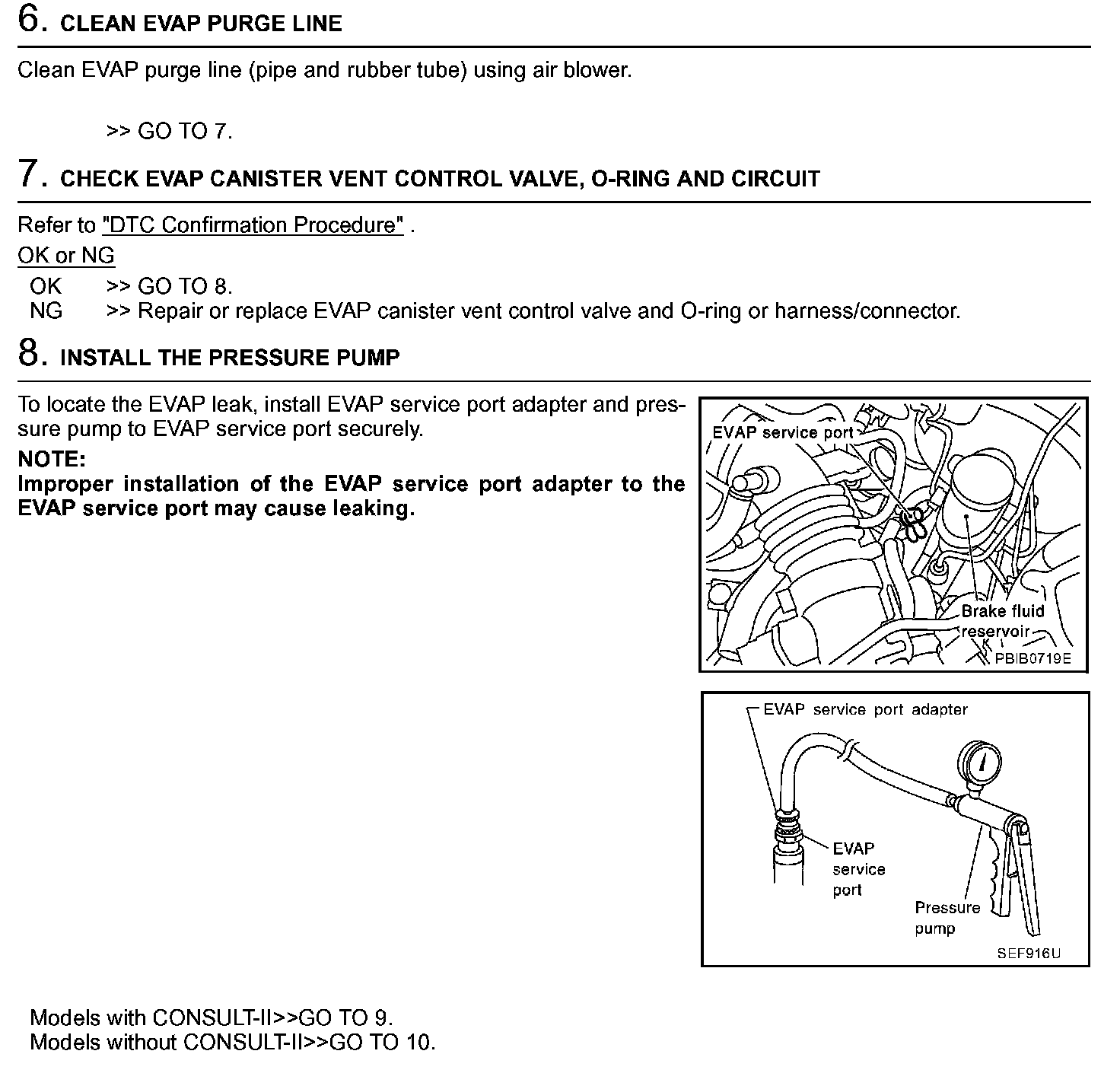 6. CLEAN EVAP PURGE LINE

Clean EVAP purge line (pipe and rubber tube) using air blower.

>> GO TO 7.

7. CHECK EVAP CANISTER VENT CONTROL VALVE, O-RING AND CIRCUIT

Refer to "DTC Confirmation Procedure" .

OK or NG

OK >> GO TO 8.
NG >> Repair or replace EVAP canister vent control valve and O-ring or harness/connector.

8. INSTALL THE PRESSURE PUMP

To locate the EVAP leak, install EVAP service port adapter and pressure pump to EVAP service port securely.

NOTE:
Improper installation of the EVAP service port adapter to the EVAP service port may cause leaking.

EVAP service port
Brake fluid reservoir
PBIB0719E

EVAP service port adapter
EVAP service port
Pressure pump
SEF916U

Models with CONSULT-II>>GO TO 9.
Models without CONSULT-II>>GO TO 10.